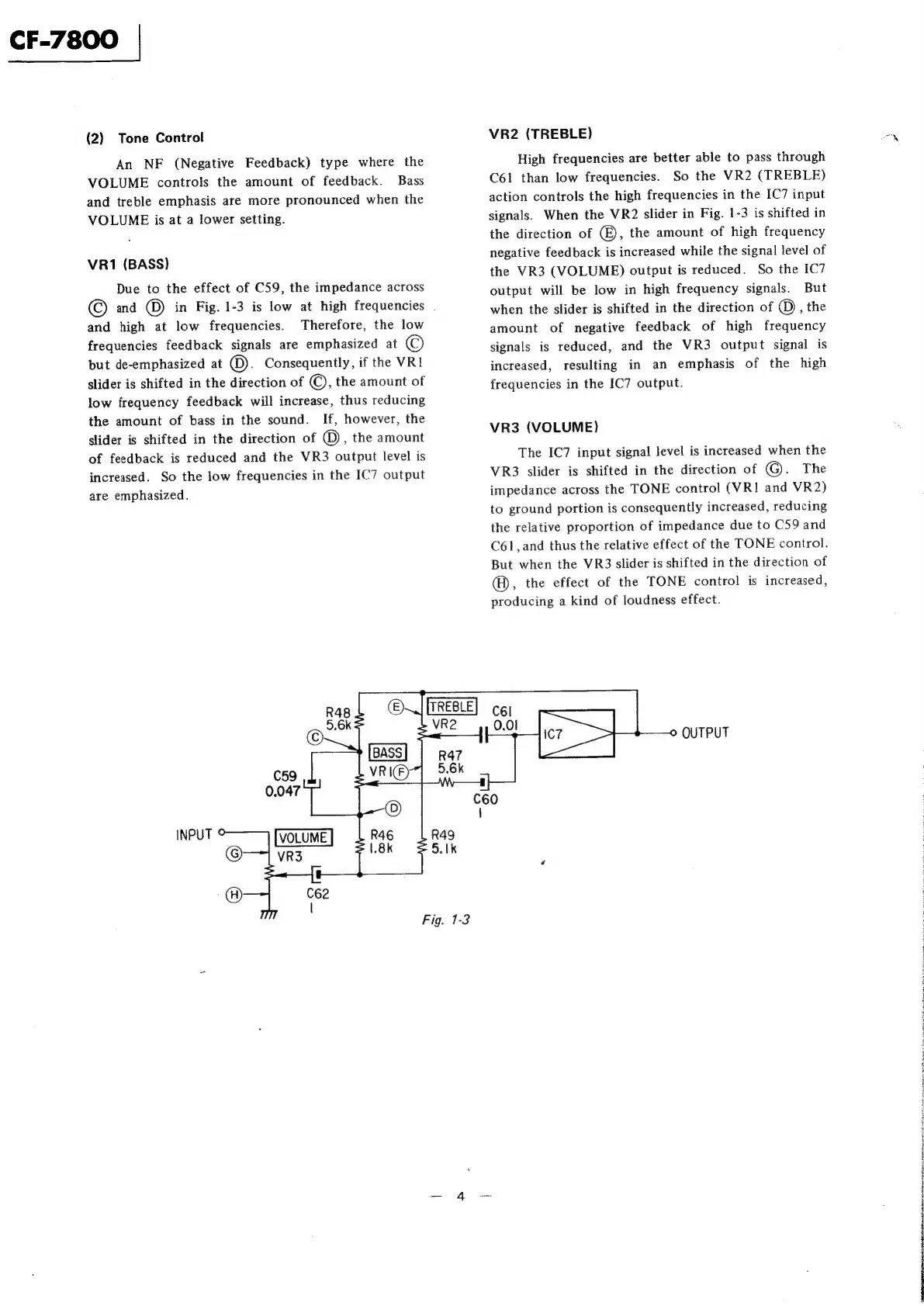 CF-7800

(2) Tone Control

An NF (Negative Feedback) type where the VOLUME controls the amount of feedback. Bass and treble emphasis are more pronounced when the VOLUME is at a lower setting.

VR1 (BASS)

Due to the effect of C59, the impedance across Ⓒ and Ⓓ in Fig. 1-3 is low at high frequencies and high at low frequencies. Therefore, the low frequencies feedback signals are emphasized at Ⓒ but de-emphasized at Ⓓ. Consequently, if the VR1 slider is shifted in the direction of Ⓒ, the amount of low frequency feedback will increase, thus reducing the amount of bass in the sound. If, however, the slider is shifted in the direction of Ⓓ, the amount of feedback is reduced and the VR3 output level is increased. So the low frequencies in the IC7 output are emphasized.

VR2 (TREBLE)

High frequencies are better able to pass through C61 than low frequencies. So the VR2 (TREBLE) action controls the high frequencies in the IC7 input signals. When the VR2 slider in Fig. 1-3 is shifted in the direction of Ⓔ, the amount of high frequency negative feedback is increased while the signal level of the VR3 (VOLUME) output is reduced. So the IC7 output will be low in high frequency signals. But when the slider is shifted in the direction of Ⓓ, the amount of negative feedback of high frequency signals is reduced, and the VR3 output signal is increased, resulting in an emphasis of the high frequencies in the IC7 output.

VR3 (VOLUME)

The IC7 input signal level is increased when the VR3 slider is shifted in the direction of Ⓖ. The impedance across the TONE control (VR1 and VR2) to ground portion is consequently increased, reducing the relative proportion of impedance due to C59 and C61, and thus the relative effect of the TONE control. But when the VR3 slider is shifted in the direction of Ⓗ, the effect of the TONE control is increased, producing a kind of loudness effect.

R48 5.6k
Ⓔ
TREBLE
VR2
C61 0.01
IC7
OUTPUT
Ⓒ
BASS
VR1
Ⓕ
R47 5.6k
C59 0.047
C60 1
Ⓓ
INPUT
VOLUME
VR3
Ⓖ
R46 1.8k
R49 5.1k
Ⓗ
C62 1

Fig. 1-3

— 4 —